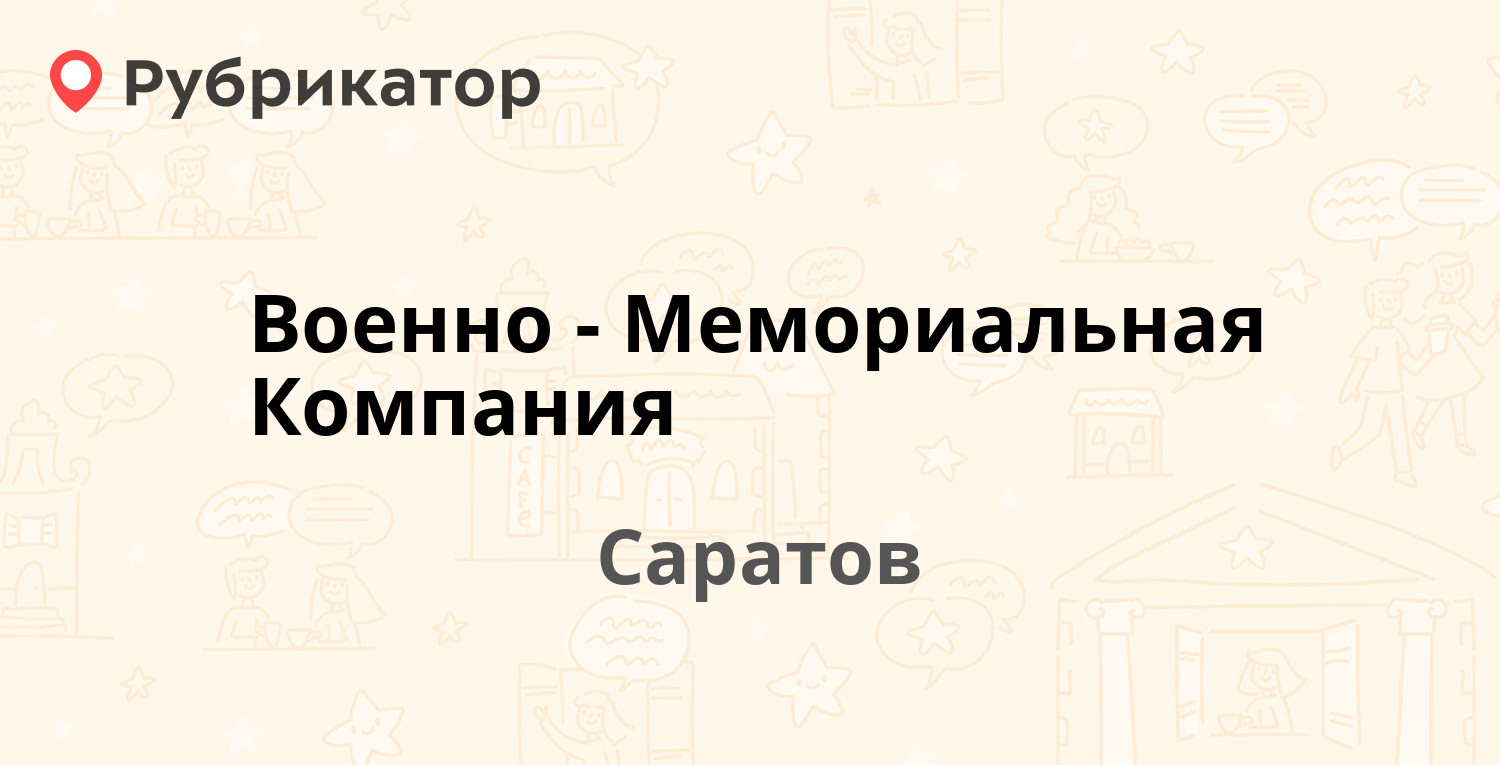 Рубрикатор

Военно - Мемориальная Компания

Саратов